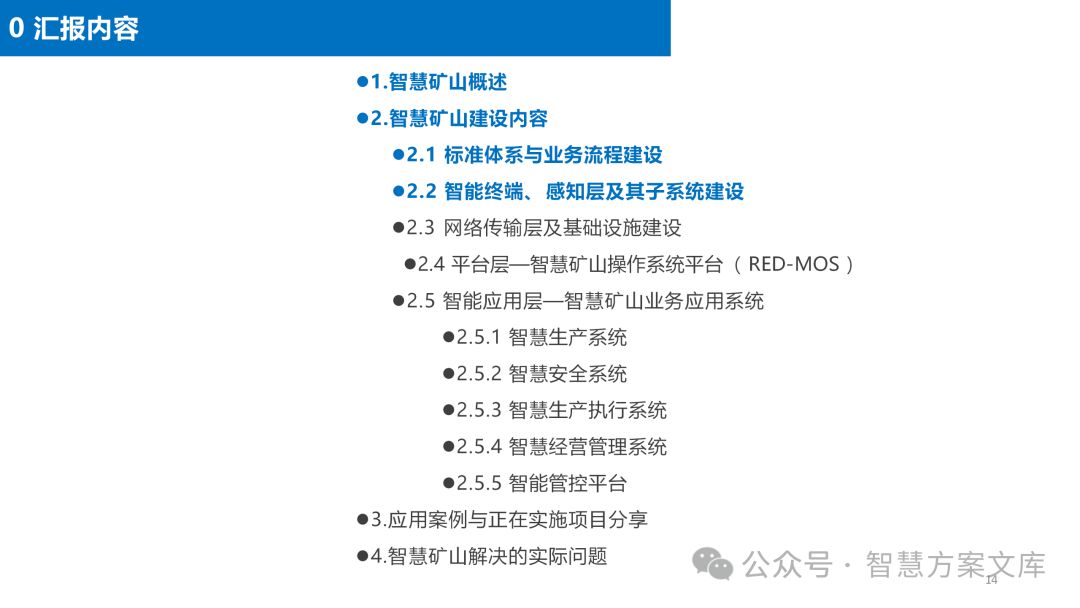 0 汇报内容

●1.智慧矿山概述

●2.智慧矿山建设内容

●2.1 标准体系与业务流程建设

●2.2 智能终端、感知层及其子系统建设

●2.3 网络传输层及基础设施建设

●2.4 平台层—智慧矿山操作系统平台（RED-MOS）

●2.5 智能应用层—智慧矿山业务应用系统

●2.5.1 智慧生产系统

●2.5.2 智慧安全系统

●2.5.3 智慧生产执行系统

●2.5.4 智慧经营管理系统

●2.5.5 智能管控平台

●3.应用案例与正在实施项目分享

●4.智慧矿山解决的实际问题

公众号 · 智慧方案文库

14